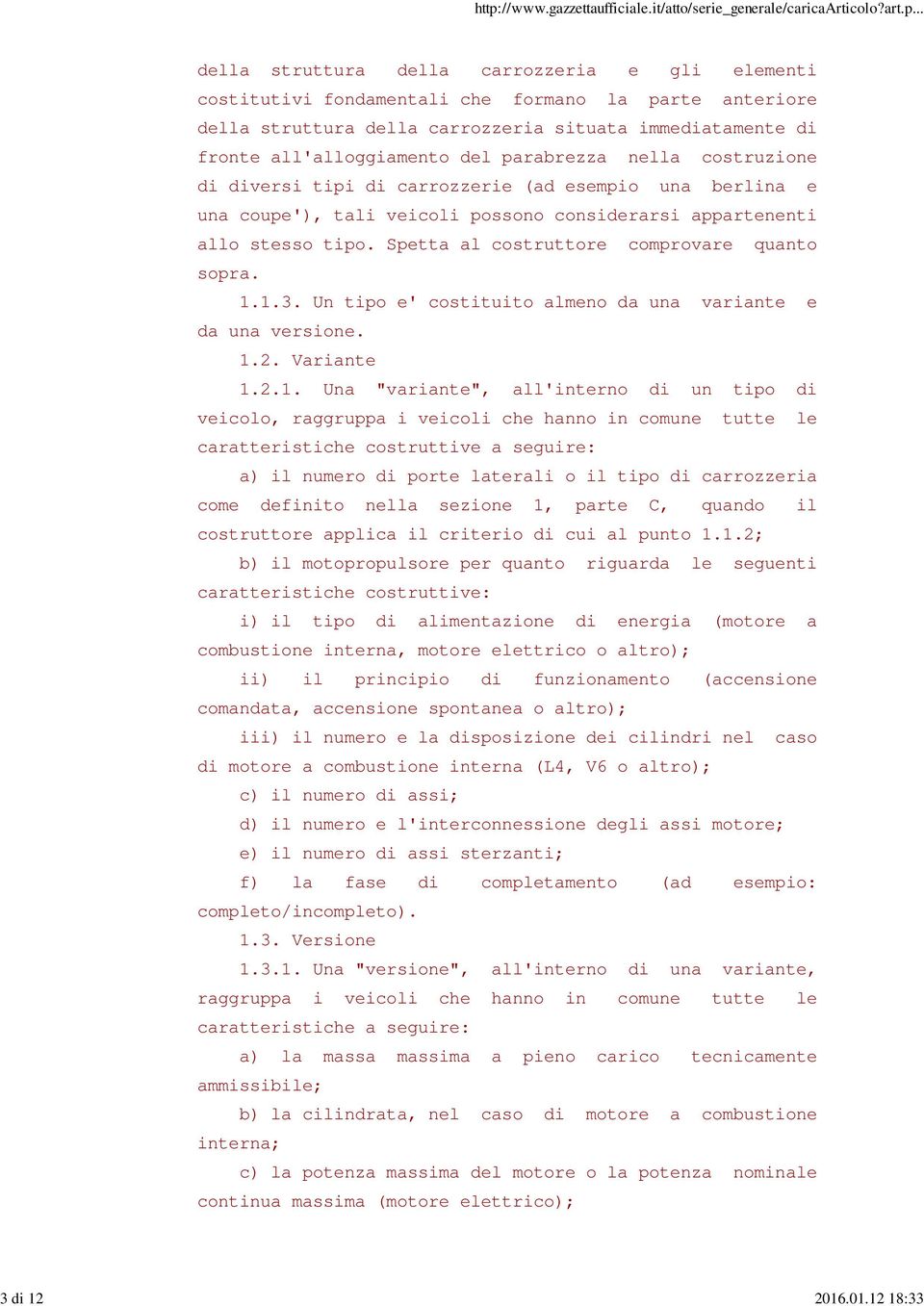 http://www.gazzettaufficiale.it/atto/serie_generale/caricaArticolo?art.p...

della struttura della carrozzeria e gli elementi costitutivi fondamentali che formano la parte anteriore della struttura della carrozzeria situata immediatamente di fronte all'alloggiamento del parabrezza nella costruzione di diversi tipi di carrozzerie (ad esempio una berlina e una coupe'), tali veicoli possono considerarsi appartenenti allo stesso tipo. Spetta al costruttore comprovare quanto sopra.

1.1.3. Un tipo e' costituito almeno da una variante e da una versione.

1.2. Variante

1.2.1. Una "variante", all'interno di un tipo di veicolo, raggruppa i veicoli che hanno in comune tutte le caratteristiche costruttive a seguire:

a) il numero di porte laterali o il tipo di carrozzeria come definito nella sezione 1, parte C, quando il costruttore applica il criterio di cui al punto 1.1.2;

b) il motopropulsore per quanto riguarda le seguenti caratteristiche costruttive:

i) il tipo di alimentazione di energia (motore a combustione interna, motore elettrico o altro);

ii) il principio di funzionamento (accensione comandata, accensione spontanea o altro);

iii) il numero e la disposizione dei cilindri nel caso di motore a combustione interna (L4, V6 o altro);

c) il numero di assi;

d) il numero e l'interconnessione degli assi motore;

e) il numero di assi sterzanti;

f) la fase di completamento (ad esempio: completo/incompleto).

1.3. Versione

1.3.1. Una "versione", all'interno di una variante, raggruppa i veicoli che hanno in comune tutte le caratteristiche a seguire:

a) la massa massima a pieno carico tecnicamente ammissibile;

b) la cilindrata, nel caso di motore a combustione interna;

c) la potenza massima del motore o la potenza nominale continua massima (motore elettrico);

3 di 12 2016.01.12 18:33